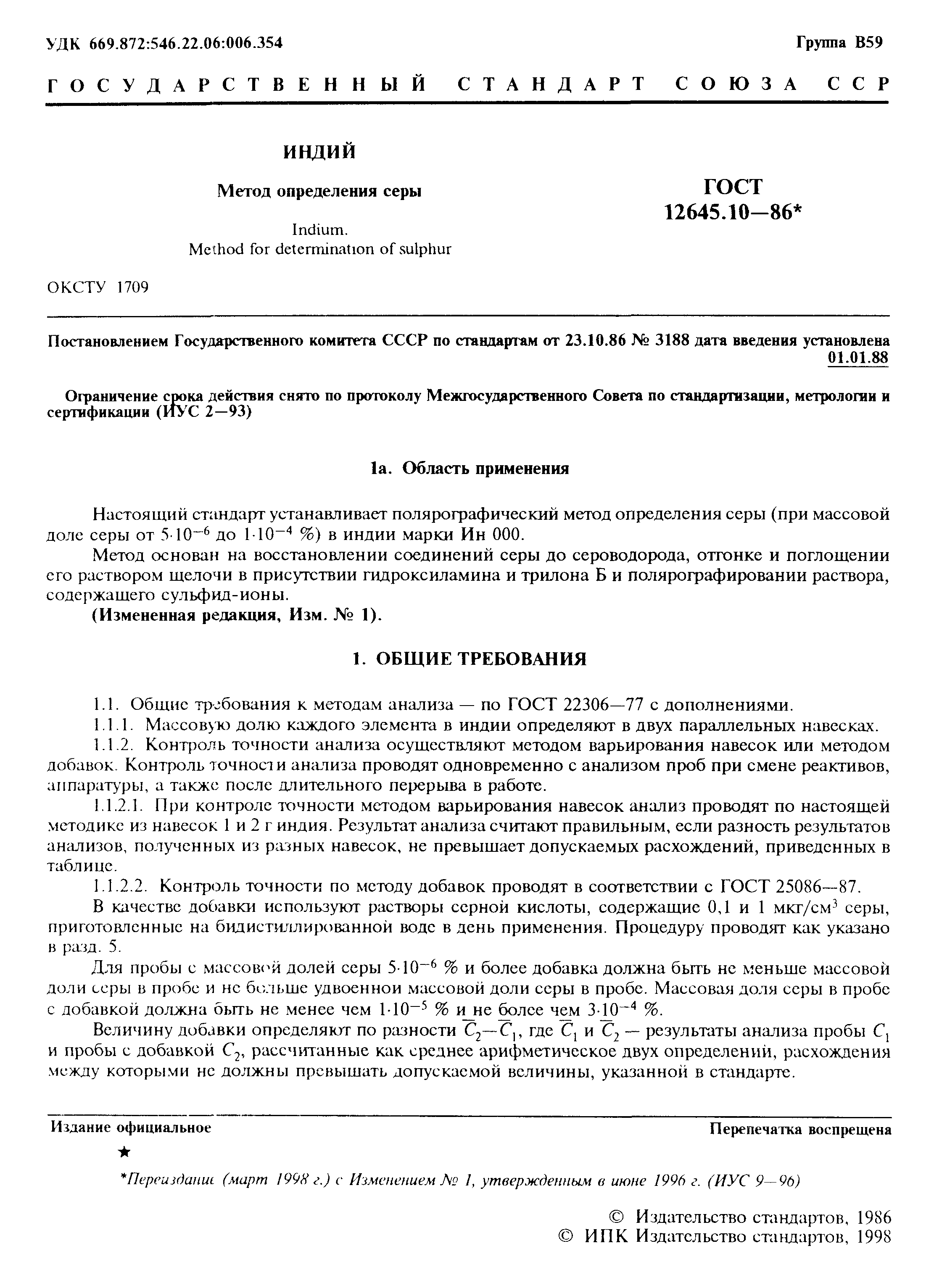 УДК 669.872:546.22.06:006.354

Группа В59

ГОСУДАРСТВЕННЫЙ СТАНДАРТ СОЮЗА ССР

ИНДИЙ

Метод определения серы

Indium.
Method for determination of sulphur

ГОСТ
12645.10—86*

ОКСТУ 1709

Постановлением Государственного комитета СССР по стандартам от 23.10.86 № 3188 дата введения установлена 01.01.88

Ограничение срока действия снято по протоколу Межгосударственного Совета по стандартизации, метрологии и сертификации (ИУС 2—93)

1а. Область применения

Настоящий стандарт устанавливает полярографический метод определения серы (при массовой доле серы от $5 \cdot 10^{-6}$ до $1 \cdot 10^{-4}$ %) в индии марки Ин 000.

Метод основан на восстановлении соединений серы до сероводорода, отгонке и поглощении его раствором щелочи в присутствии гидроксиламина и трилона Б и полярографировании раствора, содержащего сульфид-ионы.

(Измененная редакция, Изм. № 1).

1. ОБЩИЕ ТРЕБОВАНИЯ

1.1. Общие требования к методам анализа — по ГОСТ 22306—77 с дополнениями.

1.1.1. Массовую долю каждого элемента в индии определяют в двух параллельных навесках.

1.1.2. Контроль точности анализа осуществляют методом варьирования навесок или методом добавок. Контроль точности анализа проводят одновременно с анализом проб при смене реактивов, аппаратуры, а также после длительного перерыва в работе.

1.1.2.1. При контроле точности методом варьирования навесок анализ проводят по настоящей методике из навесок 1 и 2 г индия. Результат анализа считают правильным, если разность результатов анализов, полученных из разных навесок, не превышает допускаемых расхождений, приведенных в таблице.

1.1.2.2. Контроль точности по методу добавок проводят в соответствии с ГОСТ 25086—87.

В качестве добавки используют растворы серной кислоты, содержащие 0,1 и 1 мкг/см$^3$ серы, приготовленные на бидистиллированной воде в день применения. Процедуру проводят как указано в разд. 5.

Для пробы с массовой долей серы $5 \cdot 10^{-6}$ % и более добавка должна быть не меньше массовой доли серы в пробе и не больше удвоенной массовой доли серы в пробе. Массовая доля серы в пробе с добавкой должна быть не менее чем $1 \cdot 10^{-5}$ % и не более чем $3 \cdot 10^{-4}$ %.

Величину добавки определяют по разности $\overline{C}_2 - \overline{C}_1$, где $\overline{C}_1$ и $\overline{C}_2$ — результаты анализа пробы $C_1$ и пробы с добавкой $C_2$, рассчитанные как среднее арифметическое двух определений, расхождения между которыми не должны превышать допускаемой величины, указанной в стандарте.

Издание официальное

Перепечатка воспрещена

★

*Переиздание (март 1998 г.) с Изменением № 1, утвержденным в июне 1996 г. (ИУС 9—96)

© Издательство стандартов, 1986
© ИПК Издательство стандартов, 1998